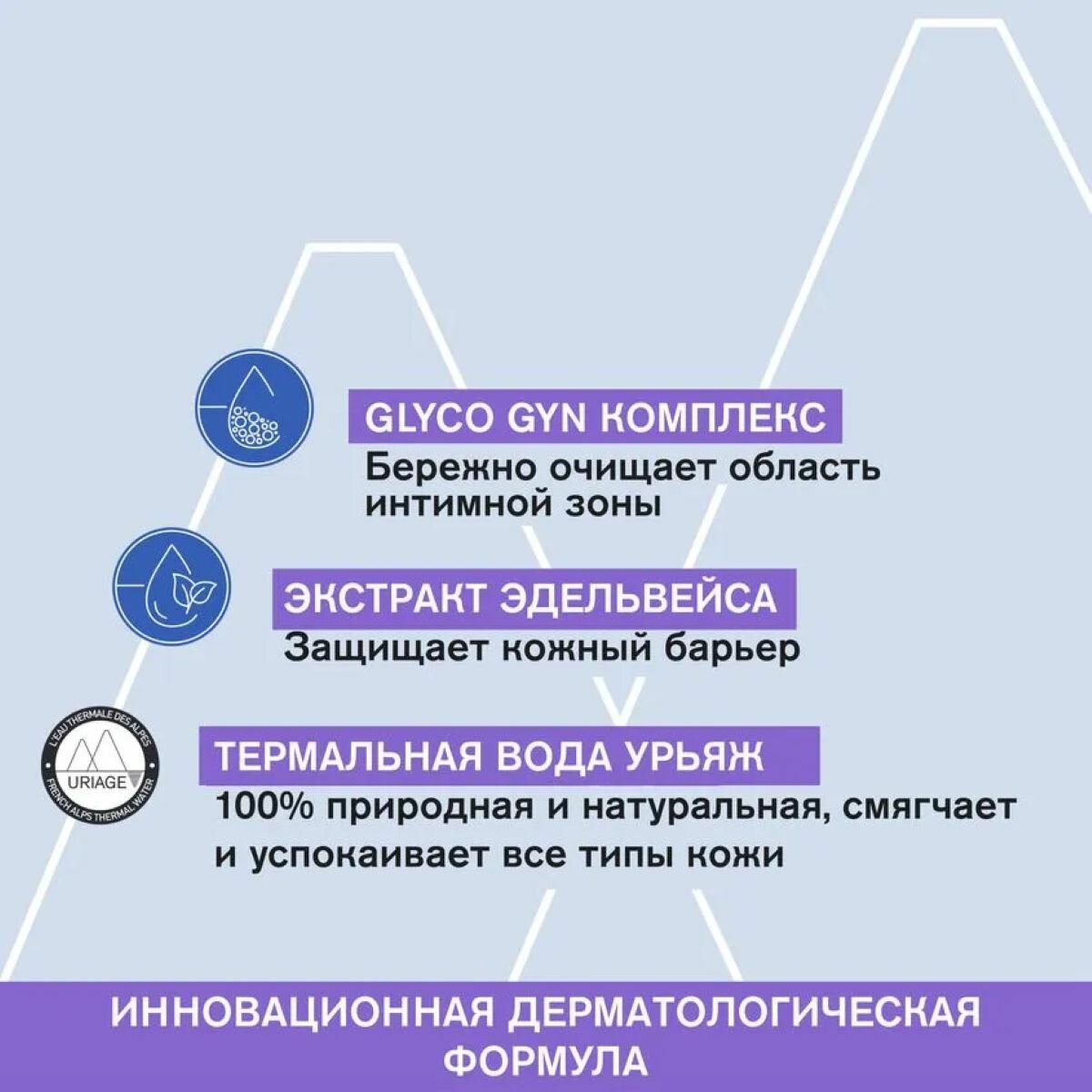 GLYCO GYN КОМПЛЕКС
Бережно очищает область интимной зоны

ЭКСТРАКТ ЭДЕЛЬВЕЙСА
Защищает кожный барьер

L'EAU THERMALE DES ALPES
URIAGE
FRENCH ALPS THERMAL WATER

ТЕРМАЛЬНАЯ ВОДА УРЬЯЖ
100% природная и натуральная, смягчает и успокаивает все типы кожи

ИННОВАЦИОННАЯ ДЕРМАТОЛОГИЧЕСКАЯ ФОРМУЛА